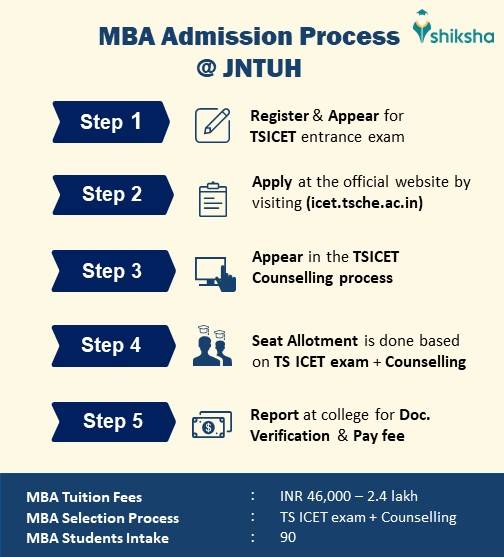 MBA Admission Process @ JNTUH

shiksha

Step 1 Register & Appear for TSICET entrance exam

Step 2 Apply at the official website by visiting (icet.tsche.ac.in)

Step 3 Appear in the TSICET Counselling process

Step 4 Seat Allotment is done based on TS ICET exam + Counselling

Step 5 Report at college for Doc. Verification & Pay fee

MBA Tuition Fees : INR 46,000 – 2.4 lakh
MBA Selection Process : TS ICET exam + Counselling
MBA Students Intake : 90